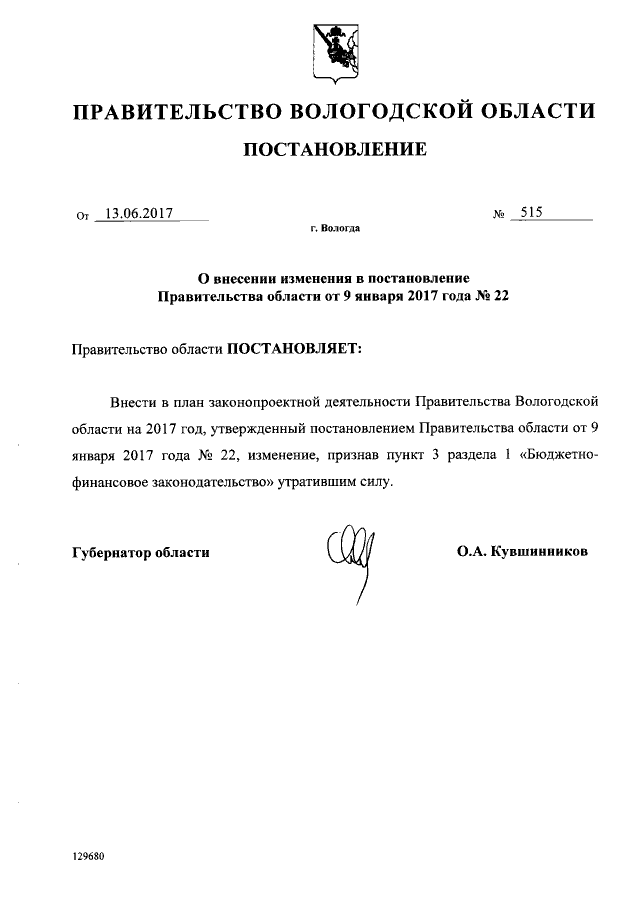 ПРАВИТЕЛЬСТВО ВОЛОГОДСКОЙ ОБЛАСТИ

ПОСТАНОВЛЕНИЕ

От 13.06.2017 № 515

г. Вологда

О внесении изменения в постановление Правительства области от 9 января 2017 года № 22

Правительство области ПОСТАНОВЛЯЕТ:

Внести в план законопроектной деятельности Правительства Вологодской области на 2017 год, утвержденный постановлением Правительства области от 9 января 2017 года № 22, изменение, признав пункт 3 раздела 1 «Бюджетно-финансовое законодательство» утратившим силу.

Губернатор области О.А. Кувшинников

129680